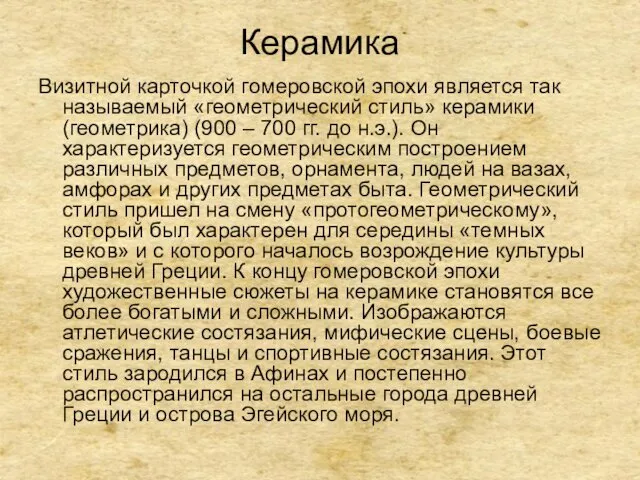 Керамика

Визитной карточкой гомеровской эпохи является так называемый «геометрический стиль» керамики (геометрика) (900 – 700 гг. до н.э.). Он характеризуется геометрическим построением различных предметов, орнамента, людей на вазах, амфорах и других предметах быта. Геометрический стиль пришел на смену «протогеометрическому», который был характерен для середины «темных веков» и с которого началось возрождение культуры древней Греции. К концу гомеровской эпохи художественные сюжеты на керамике становятся все более богатыми и сложными. Изображаются атлетические состязания, мифические сцены, боевые сражения, танцы и спортивные состязания. Этот стиль зародился в Афинах и постепенно распространился на остальные города древней Греции и острова Эгейского моря.